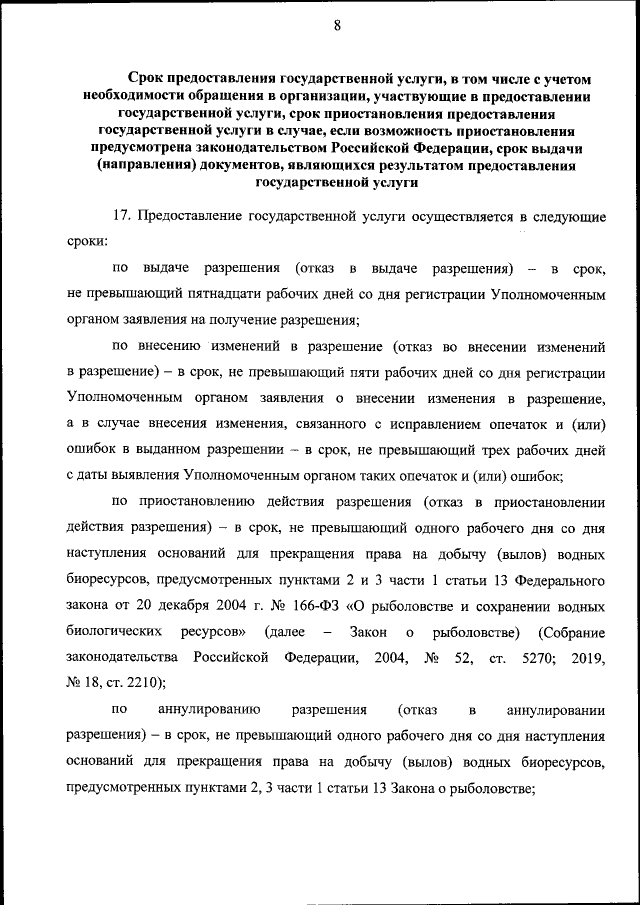 8

Срок предоставления государственной услуги, в том числе с учетом необходимости обращения в организации, участвующие в предоставлении государственной услуги, срок приостановления предоставления государственной услуги в случае, если возможность приостановления предусмотрена законодательством Российской Федерации, срок выдачи (направления) документов, являющихся результатом предоставления государственной услуги

17. Предоставление государственной услуги осуществляется в следующие сроки:

по выдаче разрешения (отказ в выдаче разрешения) – в срок, не превышающий пятнадцати рабочих дней со дня регистрации Уполномоченным органом заявления на получение разрешения;

по внесению изменений в разрешение (отказ во внесении изменений в разрешение) – в срок, не превышающий пяти рабочих дней со дня регистрации Уполномоченным органом заявления о внесении изменения в разрешение, а в случае внесения изменения, связанного с исправлением опечаток и (или) ошибок в выданном разрешении – в срок, не превышающий трех рабочих дней с даты выявления Уполномоченным органом таких опечаток и (или) ошибок;

по приостановлению действия разрешения (отказ в приостановлении действия разрешения) – в срок, не превышающий одного рабочего дня со дня наступления оснований для прекращения права на добычу (вылов) водных биоресурсов, предусмотренных пунктами 2 и 3 части 1 статьи 13 Федерального закона от 20 декабря 2004 г. № 166-ФЗ «О рыболовстве и сохранении водных биологических ресурсов» (далее – Закон о рыболовстве) (Собрание законодательства Российской Федерации, 2004, № 52, ст. 5270; 2019, № 18, ст. 2210);

по аннулированию разрешения (отказ в аннулировании разрешения) – в срок, не превышающий одного рабочего дня со дня наступления оснований для прекращения права на добычу (вылов) водных биоресурсов, предусмотренных пунктами 2, 3 части 1 статьи 13 Закона о рыболовстве;